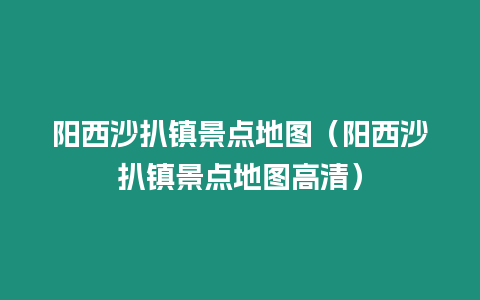 阳西沙扒镇景点地图（阳西沙扒镇景点地图高清）